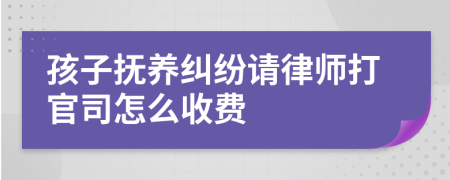 孩子抚养纠纷请律师打官司怎么收费